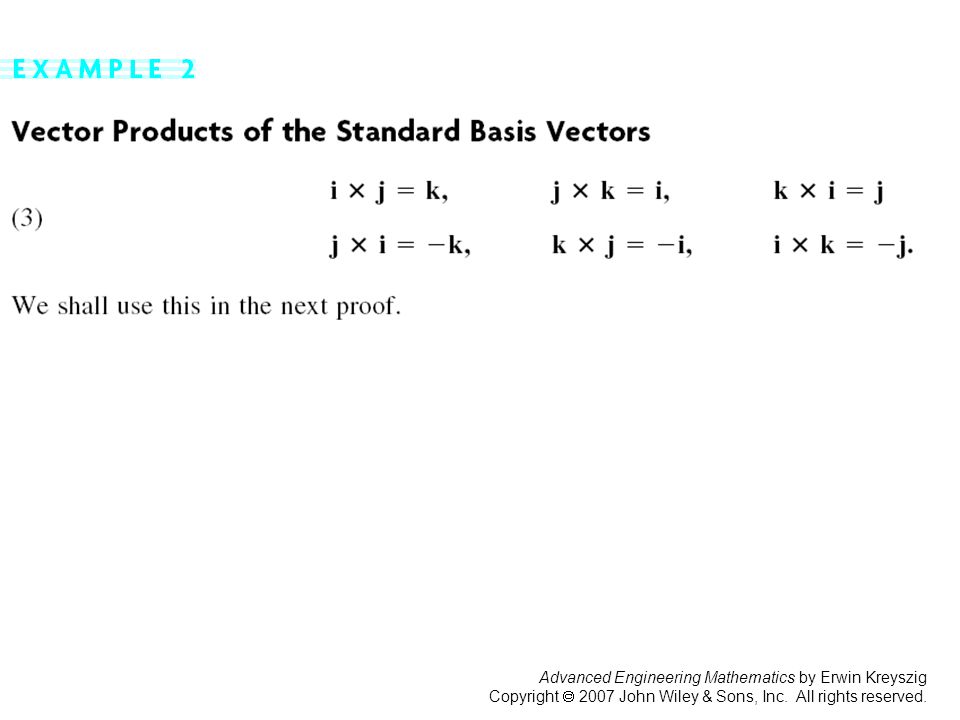 EXAMPLE 2

Vector Products of the Standard Basis Vectors

(3) $\mathbf{i} \times \mathbf{j} = \mathbf{k}, \quad \mathbf{j} \times \mathbf{k} = \mathbf{i}, \quad \mathbf{k} \times \mathbf{i} = \mathbf{j}$
$\mathbf{j} \times \mathbf{i} = -\mathbf{k}, \quad \mathbf{k} \times \mathbf{j} = -\mathbf{i}, \quad \mathbf{i} \times \mathbf{k} = -\mathbf{j}.$

We shall use this in the next proof.

Advanced Engineering Mathematics by Erwin Kreyszig
Copyright © 2007 John Wiley & Sons, Inc. All rights reserved.